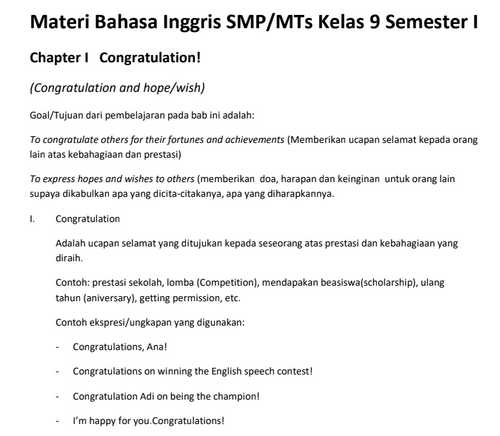 Materi Bahasa Inggris SMP/MTs Kelas 9 Semester I

Chapter I Congratulation!

(Congratulation and hope/wish)

Goal/Tujuan dari pembelajaran pada bab ini adalah:

To congratulate others for their fortunes and achievements (Memberikan ucapan selamat kepada orang lain atas kebahagiaan dan prestasi)

To express hopes and wishes to others (memberikan doa, harapan dan keinginan untuk orang lain supaya dikabulkan apa yang dicita-citakanya, apa yang diharapkannya.

I. Congratulation

Adalah ucapan selamat yang ditujukan kepada seseorang atas prestasi dan kebahagiaan yang diraih.

Contoh: prestasi sekolah, lomba (Competition), mendapakan beasiswa(scholarship), ulang tahun (aniversary), getting permission, etc.

Contoh ekspresi/ungkapan yang digunakan:

- Congratulations, Ana!

- Congratulations on winning the English speech contest!

- Congratulation Adi on being the champion!

- I'm happy for you.Congratulations!